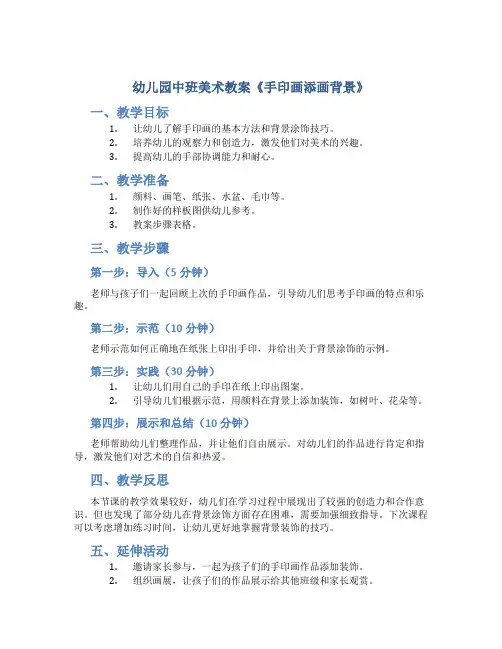 幼儿园中班美术教案《手印画添画背景》

一、教学目标

1. 让幼儿了解手印画的基本方法和背景涂饰技巧。
2. 培养幼儿的观察力和创造力，激发他们对美术的兴趣。
3. 提高幼儿的手部协调能力和耐心。

二、教学准备

1. 颜料、画笔、纸张、水盆、毛巾等。
2. 制作好的样板图供幼儿参考。
3. 教案步骤表格。

三、教学步骤

第一步：导入（5 分钟）

老师与孩子们一起回顾上次的手印画作品，引导幼儿们思考手印画的特点和乐趣。

第二步：示范（10 分钟）

老师示范如何正确地在纸张上印出手印，并给出关于背景涂饰的示例。

第三步：实践（30 分钟）

1. 让幼儿们用自己的手印在纸上印出图案。
2. 引导幼儿们根据示范，用颜料在背景上添加装饰，如树叶、花朵等。

第四步：展示和总结（10 分钟）

老师帮助幼儿们整理作品，并让他们自由展示。对幼儿们的作品进行肯定和指导，激发他们对艺术的自信和热爱。

四、教学反思

本节课的教学效果较好，幼儿们在学习过程中展现出了较强的创造力和合作意识。但也发现了部分幼儿在背景涂饰方面存在困难，需要加强细致指导。下次课程可以考虑增加练习时间，让幼儿更好地掌握背景装饰的技巧。

五、延伸活动

1. 邀请家长参与，一起为孩子们的手印画作品添加装饰。
2. 组织画展，让孩子们的作品展示给其他班级和家长观赏。